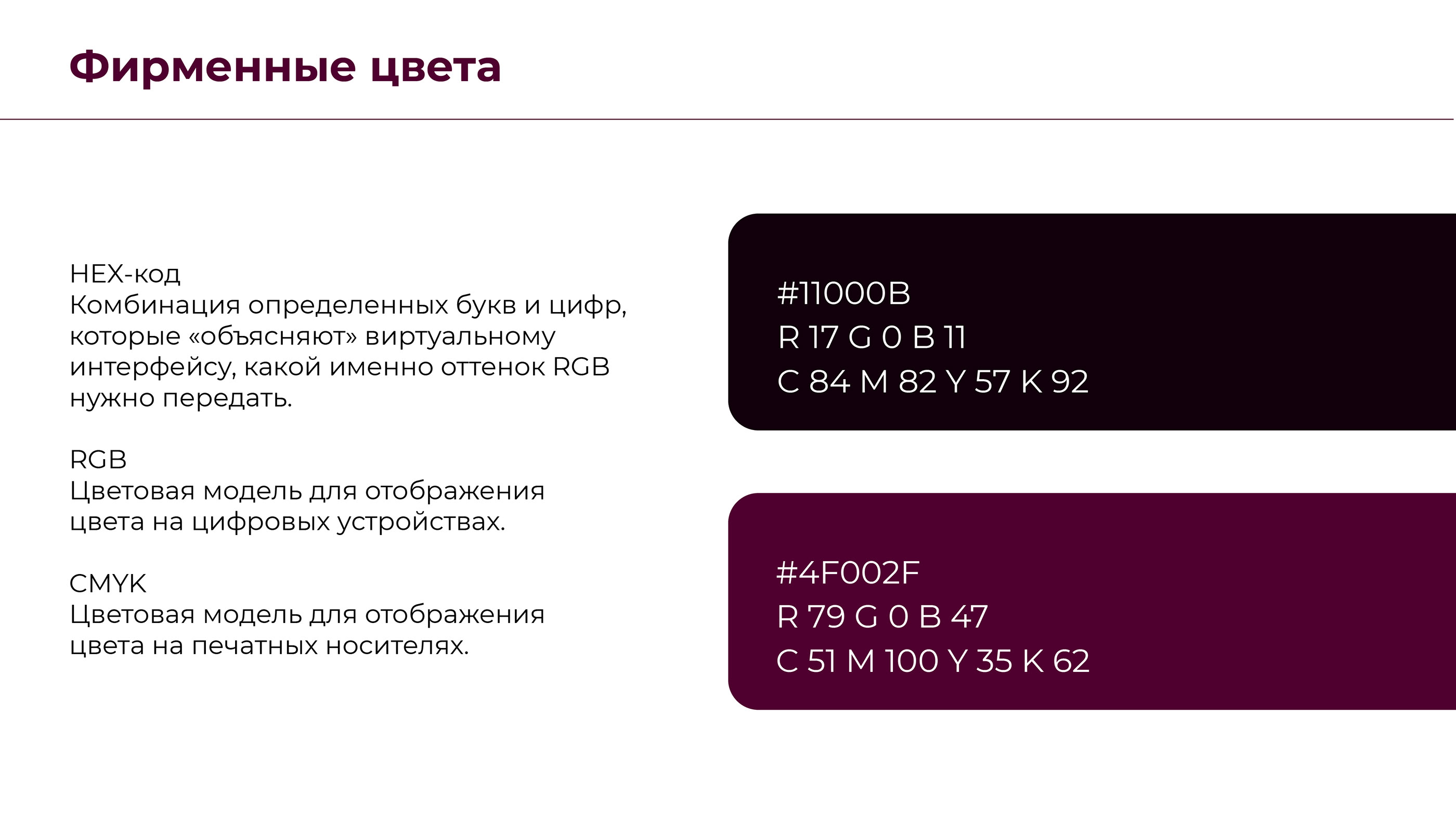 Фирменные цвета

HEX-код
Комбинация определенных букв и цифр, которые «объясняют» виртуальному интерфейсу, какой именно оттенок RGB нужно передать.

RGB
Цветовая модель для отображения цвета на цифровых устройствах.

CMYK
Цветовая модель для отображения цвета на печатных носителях.

#11000B
R 17 G 0 B 11
C 84 M 82 Y 57 K 92

#4F002F
R 79 G 0 B 47
C 51 M 100 Y 35 K 62